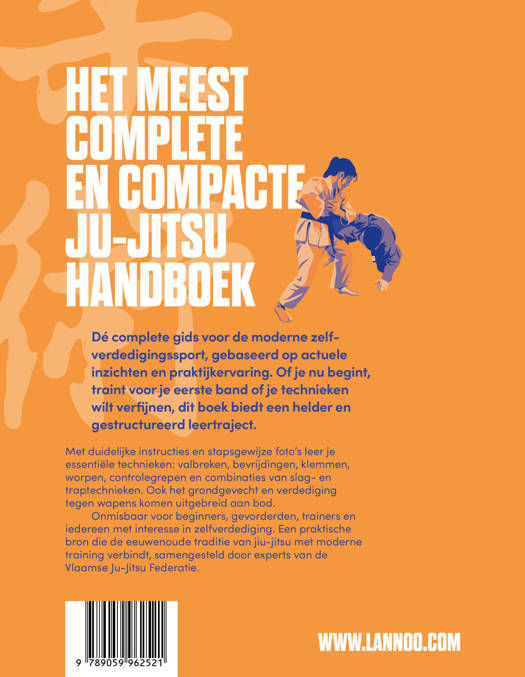 HET MEEST COMPLETE EN COMPACTE JU-JITSU HANDBOEK

Dé complete gids voor de moderne zelfverdedigingssport, gebaseerd op actuele inzichten en praktijkervaring. Of je nu begint, traint voor je eerste band of je technieken wilt verfijnen, dit boek biedt een helder en gestructureerd leertraject.

Met duidelijke instructies en stapsgewijze foto's leer je essentiële technieken: valbreken, bevrijdingen, klemmen, worpen, controlegrepen en combinaties van slag- en traptechnieken. Ook het grondgevecht en verdediging tegen wapens komen uitgebreid aan bod.

Onmisbaar voor beginners, gevorderden, trainers en iedereen met interesse in zelfverdediging. Een praktische bron die de eeuwenoude traditie van jiu-jitsu met moderne training verbindt, samengesteld door experts van de Vlaamse Ju-Jitsu Federatie.

9 789059 962521

WWW.LANNOO.COM